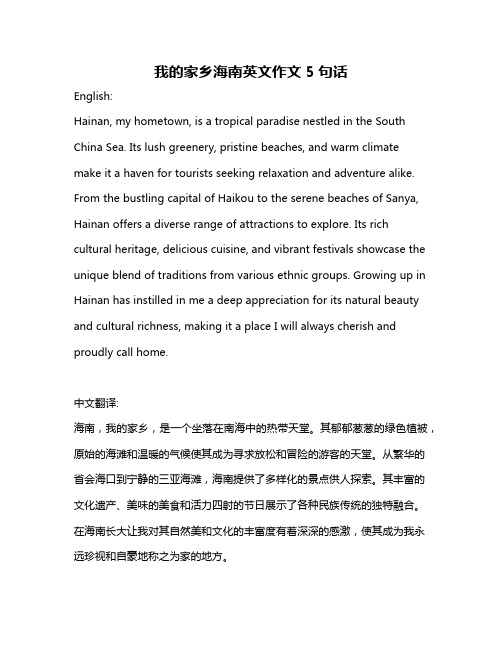 我的家乡海南英文作文 5 句话

English:

Hainan, my hometown, is a tropical paradise nestled in the South China Sea. Its lush greenery, pristine beaches, and warm climate make it a haven for tourists seeking relaxation and adventure alike. From the bustling capital of Haikou to the serene beaches of Sanya, Hainan offers a diverse range of attractions to explore. Its rich cultural heritage, delicious cuisine, and vibrant festivals showcase the unique blend of traditions from various ethnic groups. Growing up in Hainan has instilled in me a deep appreciation for its natural beauty and cultural richness, making it a place I will always cherish and proudly call home.

中文翻译:

海南，我的家乡，是一个坐落在南海中的热带天堂。其郁郁葱葱的绿色植被，原始的海滩和温暖的气候使其成为寻求放松和冒险的游客的天堂。从繁华的省会海口到宁静的三亚海滩，海南提供了多样化的景点供人探索。其丰富的文化遗产、美味的美食和活力四射的节日展示了各种民族传统的独特融合。在海南长大让我对其自然美和文化的丰富度有着深深的感激，使其成为我永远珍视和自豪地称之为家的地方。